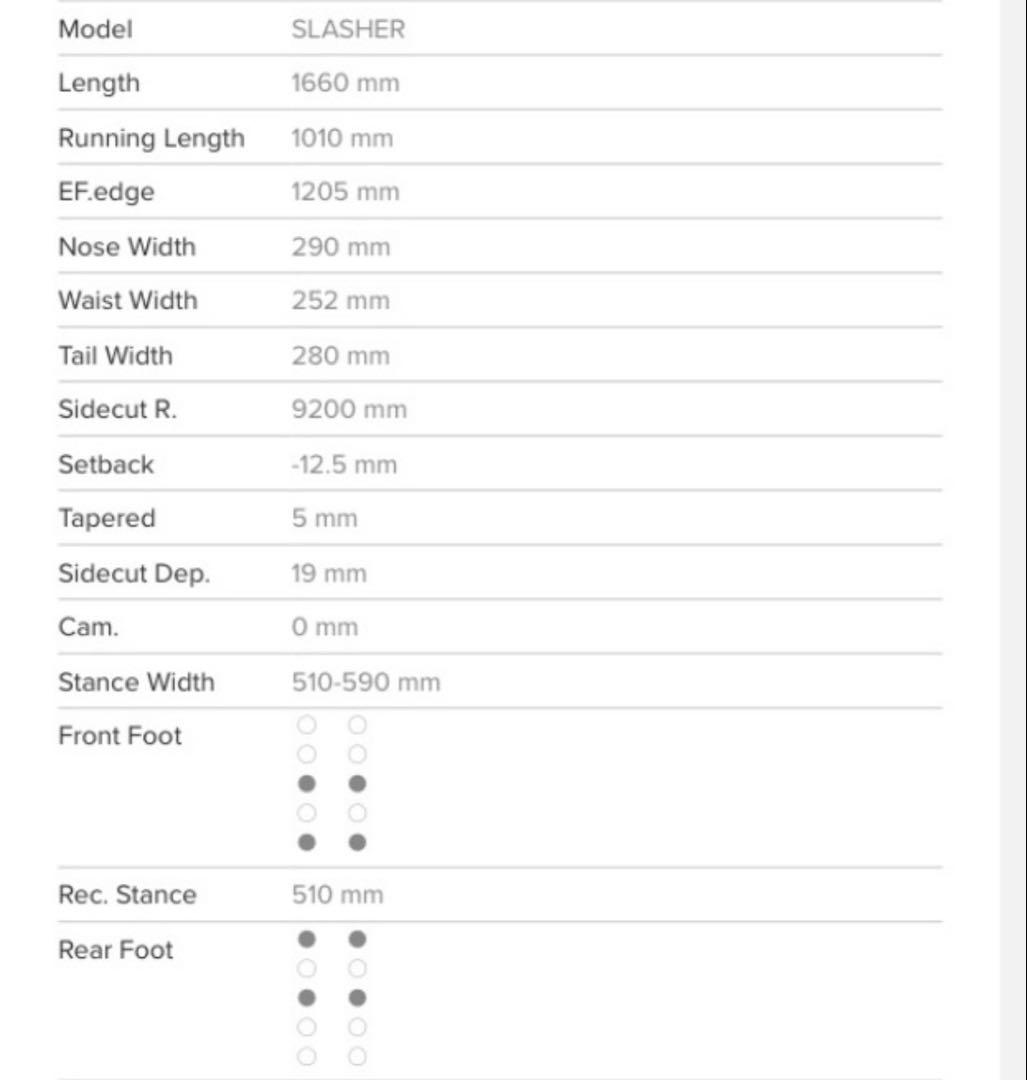 | Model | SLASHER |
|---|---|
| Length | 1660 mm |
| Running Length | 1010 mm |
| EF.edge | 1205 mm |
| Nose Width | 290 mm |
| Waist Width | 252 mm |
| Tail Width | 280 mm |
| Sidecut R. | 9200 mm |
| Setback | -12.5 mm |
| Tapered | 5 mm |
| Sidecut Dep. | 19 mm |
| Cam. | 0 mm |
| Stance Width | 510-590 mm |
| Front Foot | |
| Rec. Stance | 510 mm |
| Rear Foot | |